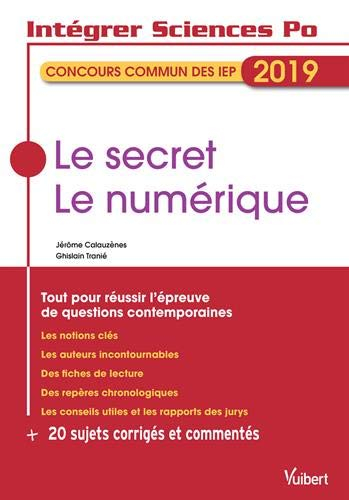 Intégrer Sciences Po

CONCOURS COMMUN DES IEP 2019

Le secret
Le numérique

Jérôme Calauzènes
Ghislain Tranié

Tout pour réussir l'épreuve de questions contemporaines

Les notions clés

Les auteurs incontournables

Des fiches de lecture

Des repères chronologiques

Les conseils utiles et les rapports des jurys

+ 20 sujets corrigés et commentés

Vuibert